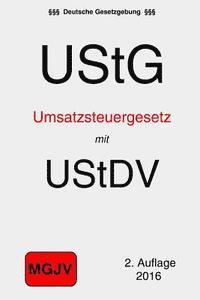 §§§ Deutsche Gesetzgebung §§§

UStG

Umsatzsteuergesetz

mit

UStDV

MGJV

2. Auflage
2016